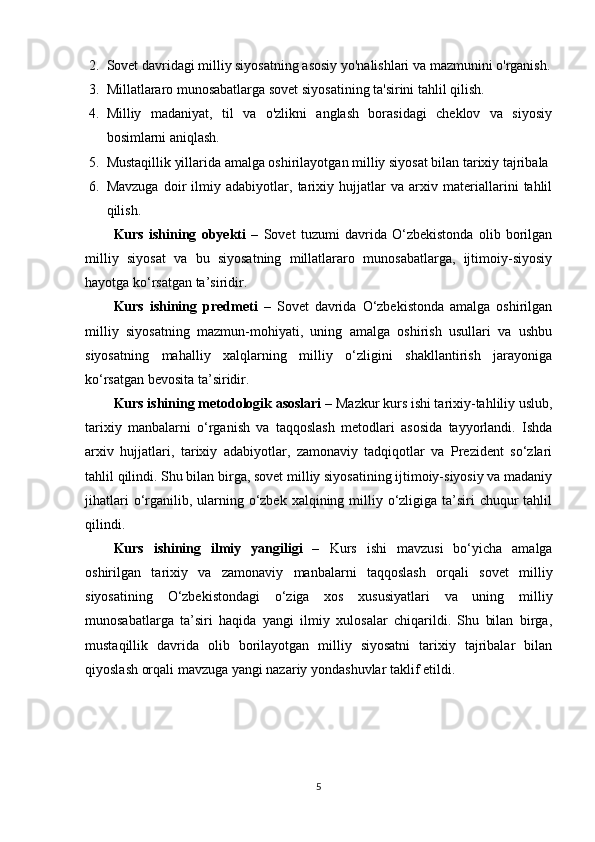 2. Sovet davridagi milliy siyosatning asosiy yo'nalishlari va mazmunini o'rganish.
3. Millatlararo munosabatlarga sovet siyosatining ta'sirini tahlil qilish.
4. Milliy madaniyat, til va o'zlikni anglash borasidagi cheklov va siyosiy bosimlarni aniqlash.
5. Mustaqillik yillarida amalga oshirilayotgan milliy siyosat bilan tarixiy tajribala
6. Mavzuga doir ilmiy adabiyotlar, tarixiy hujjatlar va arxiv materiallarini tahlil qilish.

Kurs ishining obyekti – Sovet tuzumi davrida O‘zbekistonda olib borilgan milliy siyosat va bu siyosatning millatlararo munosabatlarga, ijtimoiy-siyosiy hayotga ko‘rsatgan ta’siridir.

Kurs ishining predmeti – Sovet davrida O‘zbekistonda amalga oshirilgan milliy siyosatning mazmun-mohiyati, uning amalga oshirish usullari va ushbu siyosatning mahalliy xalqlarning milliy o‘zligini shakllantirish jarayoniga ko‘rsatgan bevosita ta’siridir.

Kurs ishining metodologik asoslari – Mazkur kurs ishi tarixiy-tahliliy uslub, tarixiy manbalarni o‘rganish va taqqoslash metodlari asosida tayyorlandi. Ishda arxiv hujjatlari, tarixiy adabiyotlar, zamonaviy tadqiqotlar va Prezident so‘zlari tahlil qilindi. Shu bilan birga, sovet milliy siyosatining ijtimoiy-siyosiy va madaniy jihatlari o‘rganilib, ularning o‘zbek xalqining milliy o‘zligiga ta’siri chuqur tahlil qilindi.

Kurs ishining ilmiy yangiligi – Kurs ishi mavzusi bo‘yicha amalga oshirilgan tarixiy va zamonaviy manbalarni taqqoslash orqali sovet milliy siyosatining O‘zbekistondagi o‘ziga xos xususiyatlari va uning milliy munosabatlarga ta’siri haqida yangi ilmiy xulosalar chiqarildi. Shu bilan birga, mustaqillik davrida olib borilayotgan milliy siyosatni tarixiy tajribalar bilan qiyoslash orqali mavzuga yangi nazariy yondashuvlar taklif etildi.

5